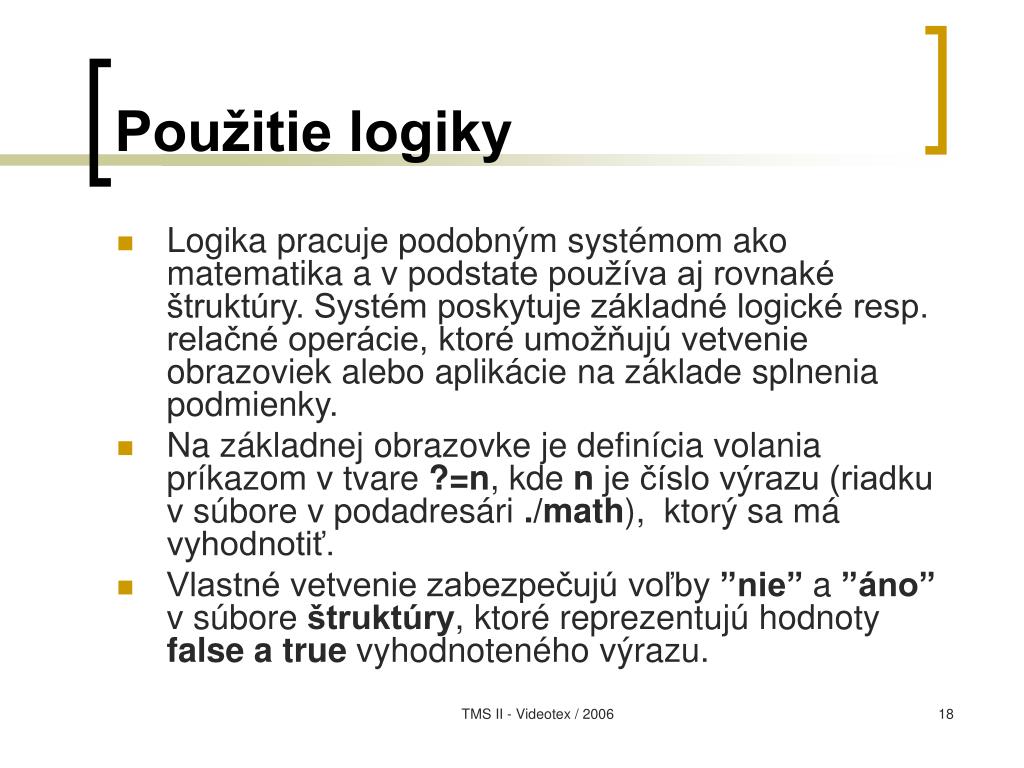 Použitie logiky

Logika pracuje podobným systémom ako matematika a v podstate používa aj rovnaké štruktúry. Systém poskytuje základné logické resp. relačné operácie, ktoré umožňujú vetvenie obrazoviek alebo aplikácie na základe splnenia podmienky.

Na základnej obrazovke je definícia volania príkazom v tvare ?=n, kde n je číslo výrazu (riadku v súbore v podadresári ./math), ktorý sa má vyhodnotiť.

Vlastné vetvenie zabezpečujú voľby ”nie” a ”áno” v súbore štruktúry, ktoré reprezentujú hodnoty false a true vyhodnoteného výrazu.

TMS II - Videotex / 2006

18